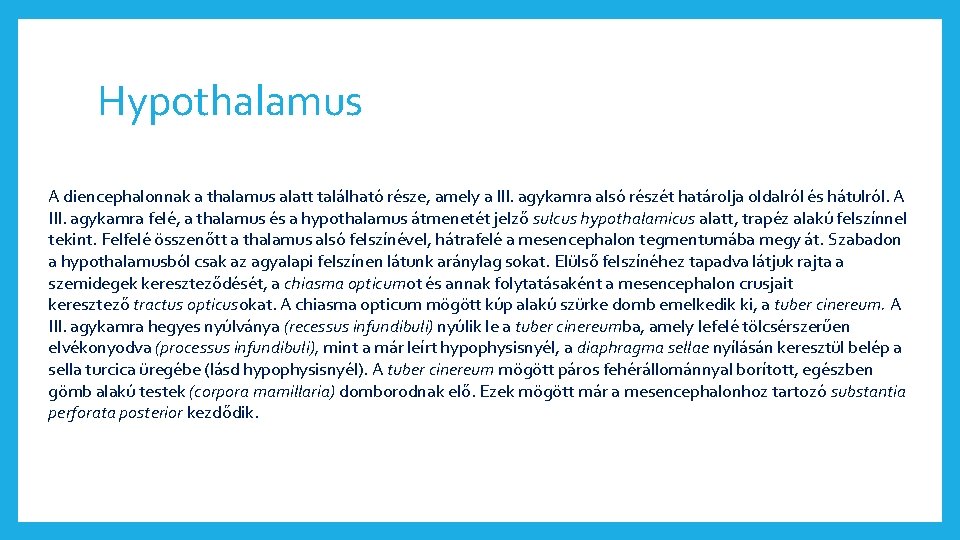 Hypothalamus

A diencephalonnak a thalamus alatt található része, amely a III. agykamra alsó részét határolja oldalról és hátulról. A III. agykamra felé, a thalamus és a hypothalamus átmenetét jelző sulcus hypothalamicus alatt, trapéz alakú felszínnel tekint. Felfelé összenőtt a thalamus alsó felszínével, hátrafelé a mesencephalon tegmentumába megy át. Szabadon a hypothalamusból csak az agyalapi felszínen látunk aránylag sokat. Elülső felszínéhez tapadva látjuk rajta a szemidegek kereszteződését, a chiasma opticumot és annak folytatásaként a mesencephalon crusjait keresztező tractus opticusokat. A chiasma opticum mögött kúp alakú szürke domb emelkedik ki, a tuber cinereum. A III. agykamra hegyes nyúlványa (recessus infundibuli) nyúlik le a tuber cinereumba, amely lefelé tölcsérszerűen elvékonyodva (processus infundibuli), mint a már leírt hypophysisnyél, a diaphragma sellae nyílásán keresztül belép a sella turcica üregébe (lásd hypophysisnyél). A tuber cinereum mögött páros fehérállománnyal borított, egészben gömb alakú testek (corpora mamillaria) domborodnak elő. Ezek mögött már a mesencephalonhoz tartozó substantia perforata posterior kezdődik.